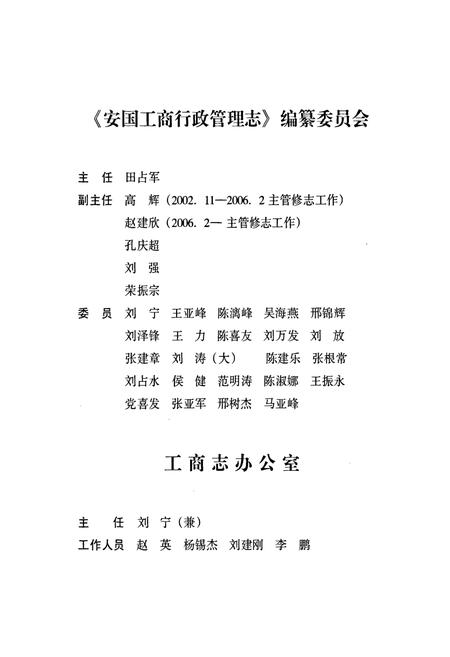 《安国工商行政管理志》编纂委员会

主　任　田占军

副主任　高　辉（2002. 11—2006. 2 主管修志工作）

赵建欣（2006. 2— 主管修志工作）

孔庆超

刘　强

荣振宗

委　员　刘　宁　王亚峰　陈漓峰　吴海燕　邢锦辉

刘泽锋　王　力　陈喜友　刘万发　刘　放

张建章　刘　涛（大）　陈建乐　张根常

刘占水　侯　健　范明涛　陈淑娜　王振永

党喜发　张亚军　邢树杰　马亚峰

工商志办公室

主　任　刘　宁（兼）

工作人员　赵　英　杨锡杰　刘建刚　李　鹏